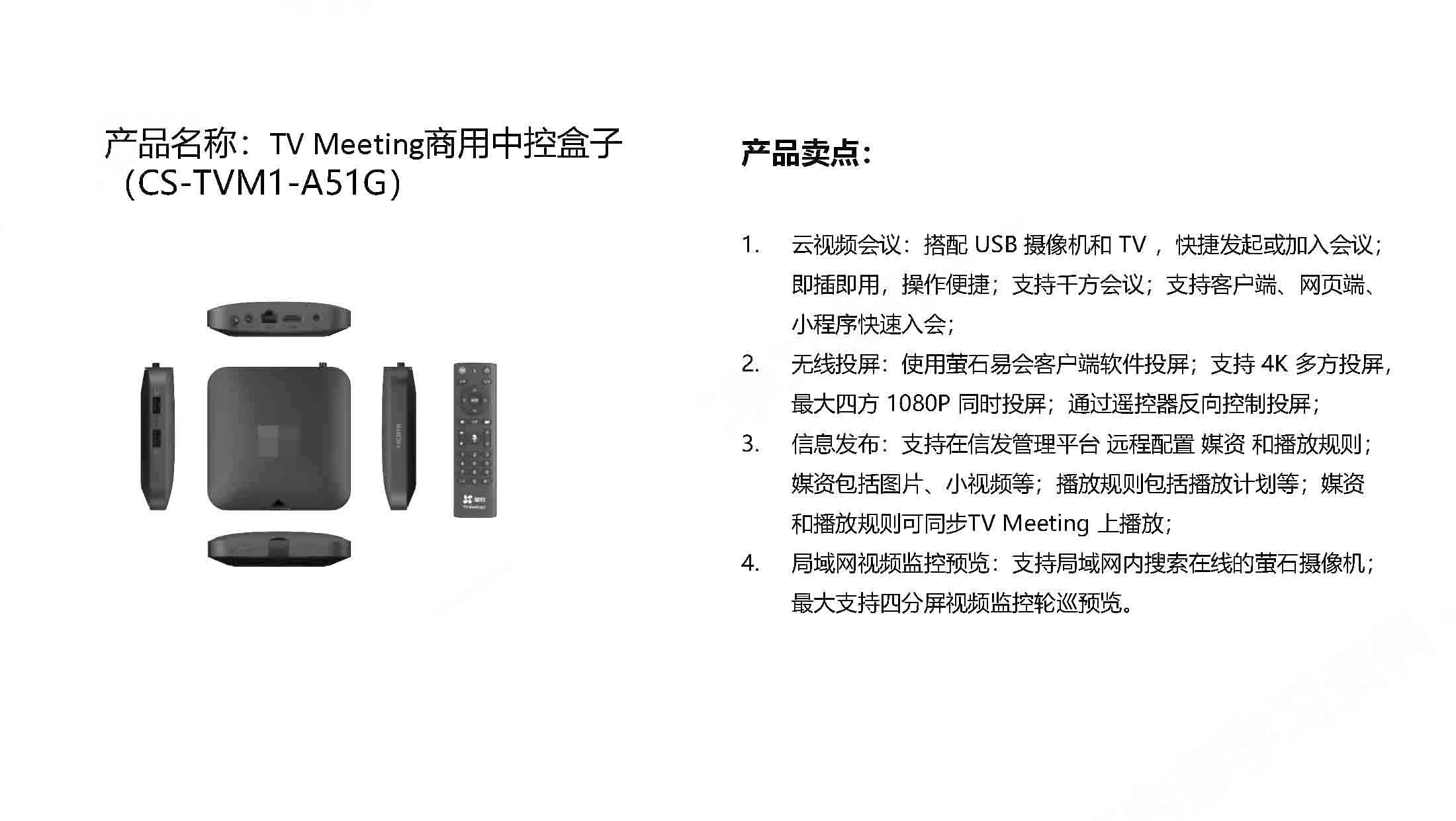 产品名称：TV Meeting商用中控盒子（CS-TVM1-A51G）

产品卖点：

1. 云视频会议：搭配 USB 摄像机和 TV ，快捷发起或加入会议；即插即用，操作便捷；支持千方会议；支持客户端、网页端、小程序快速入会；
2. 无线投屏：使用萤石易会客户端软件投屏；支持 4K 多方投屏，最大四方 1080P 同时投屏；通过遥控器反向控制投屏；
3. 信息发布：支持在信发管理平台 远程配置 媒资 和播放规则；媒资包括图片、小视频等；播放规则包括播放计划等；媒资和播放规则可同步TV Meeting 上播放；
4. 局域网视频监控预览：支持局域网内搜索在线的萤石摄像机；最大支持四分屏视频监控轮巡预览。